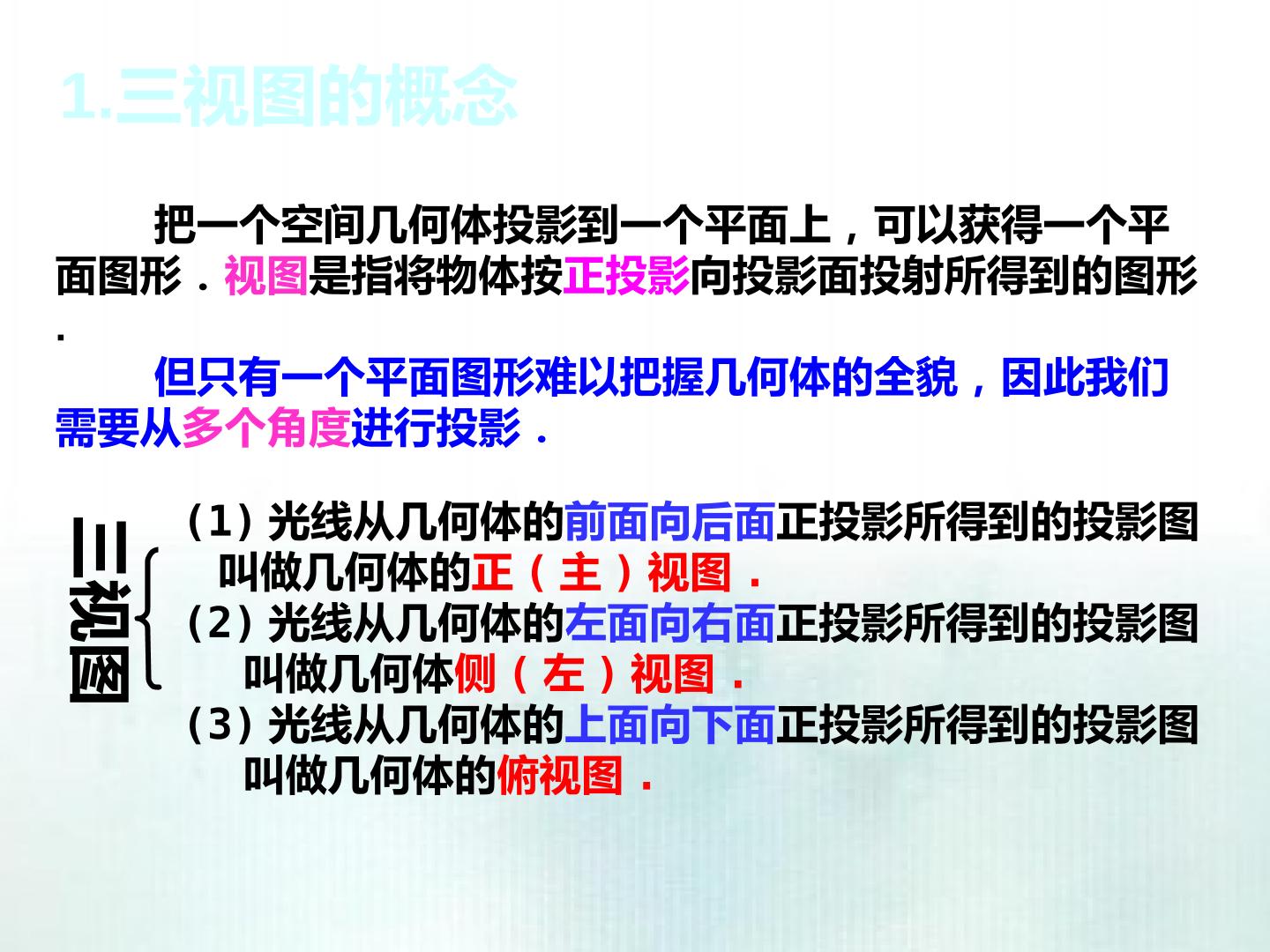 1.三视图的概念

把一个空间几何体投影到一个平面上，可以获得一个平面图形．视图是指将物体按正投影向投影面投射所得到的图形．

但只有一个平面图形难以把握几何体的全貌，因此我们需要从多个角度进行投影．

三视图

(1)光线从几何体的前面向后面正投影所得到的投影图叫做几何体的正（主）视图．

(2)光线从几何体的左面向右面正投影所得到的投影图叫做几何体侧（左）视图．

(3)光线从几何体的上面向下面正投影所得到的投影图叫做几何体的俯视图．